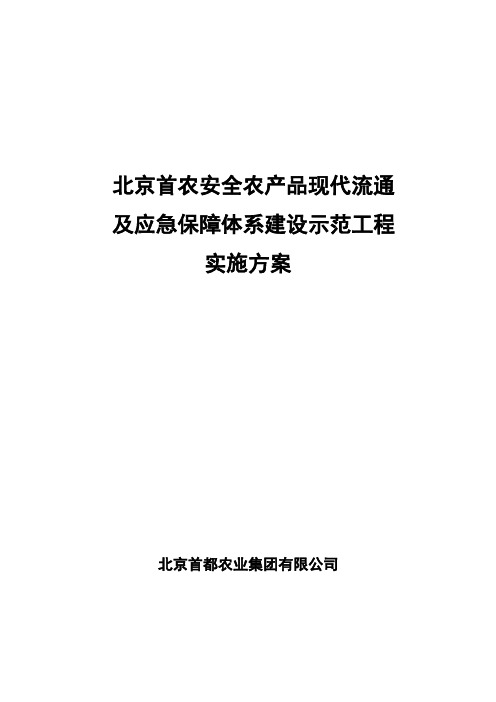 北京首农安全农产品现代流通及应急保障体系建设示范工程实施方案

北京首都农业集团有限公司